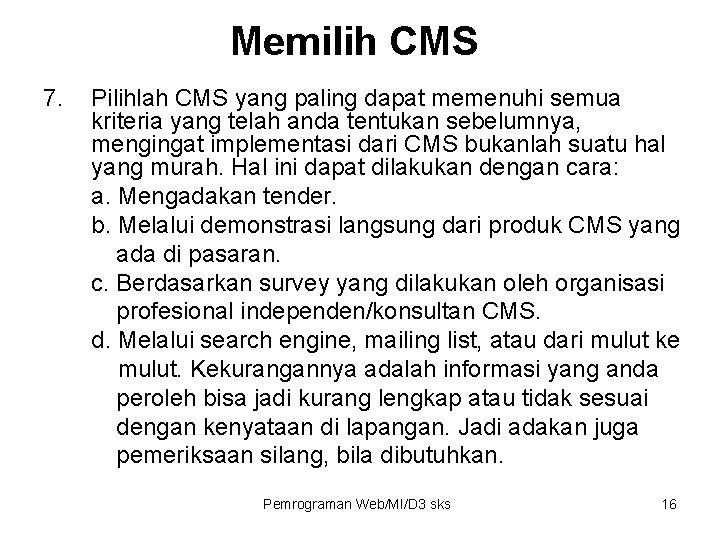 Memilih CMS

7. Pilihlah CMS yang paling dapat memenuhi semua kriteria yang telah anda tentukan sebelumnya, mengingat implementasi dari CMS bukanlah suatu hal yang murah. Hal ini dapat dilakukan dengan cara:

a. Mengadakan tender.

b. Melalui demonstrasi langsung dari produk CMS yang ada di pasaran.

c. Berdasarkan survey yang dilakukan oleh organisasi profesional independen/konsultan CMS.

d. Melalui search engine, mailing list, atau dari mulut ke mulut. Kekurangannya adalah informasi yang anda peroleh bisa jadi kurang lengkap atau tidak sesuai dengan kenyataan di lapangan. Jadi adakan juga pemeriksaan silang, bila dibutuhkan.

Pemrograman Web/MI/D3 sks

16